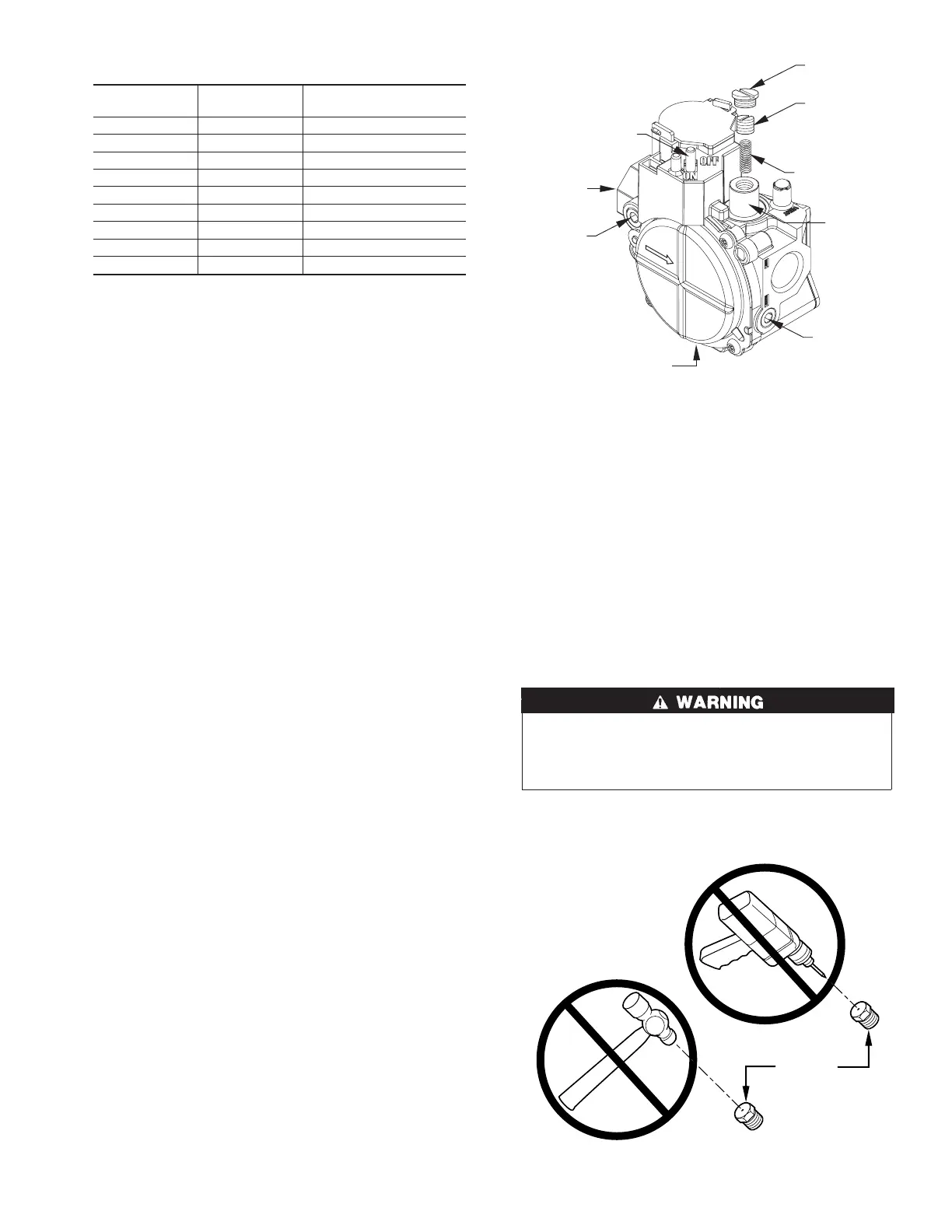 OFF
ON

⚠ WARNING